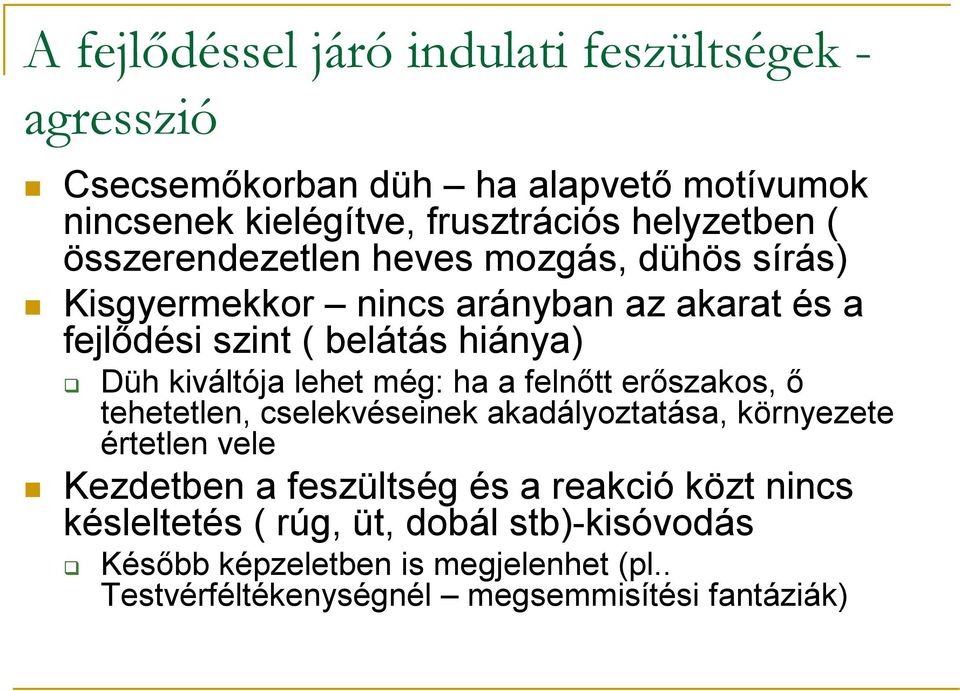 A fejlődéssel járó indulati feszültségek - agresszió

Csecsemőkorban düh – ha alapvető motívumok nincsenek kielégítve, frusztrációs helyzetben ( összerendezetlen heves mozgás, dühös sírás)

Kisgyermekkor – nincs arányban az akarat és a fejlődési szint ( belátás hiánya)

Düh kiváltója lehet még: ha a felnőtt erőszakos, ő tehetetlen, cselekvéseinek akadályoztatása, környezete értetlen vele

Kezdetben a feszültség és a reakció közt nincs késleltetés ( rúg, üt, dobál stb)-kisóvodás

Később képzeletben is megjelenhet (pl.. Testvérféltékenységnél – megsemmisítési fantáziák)